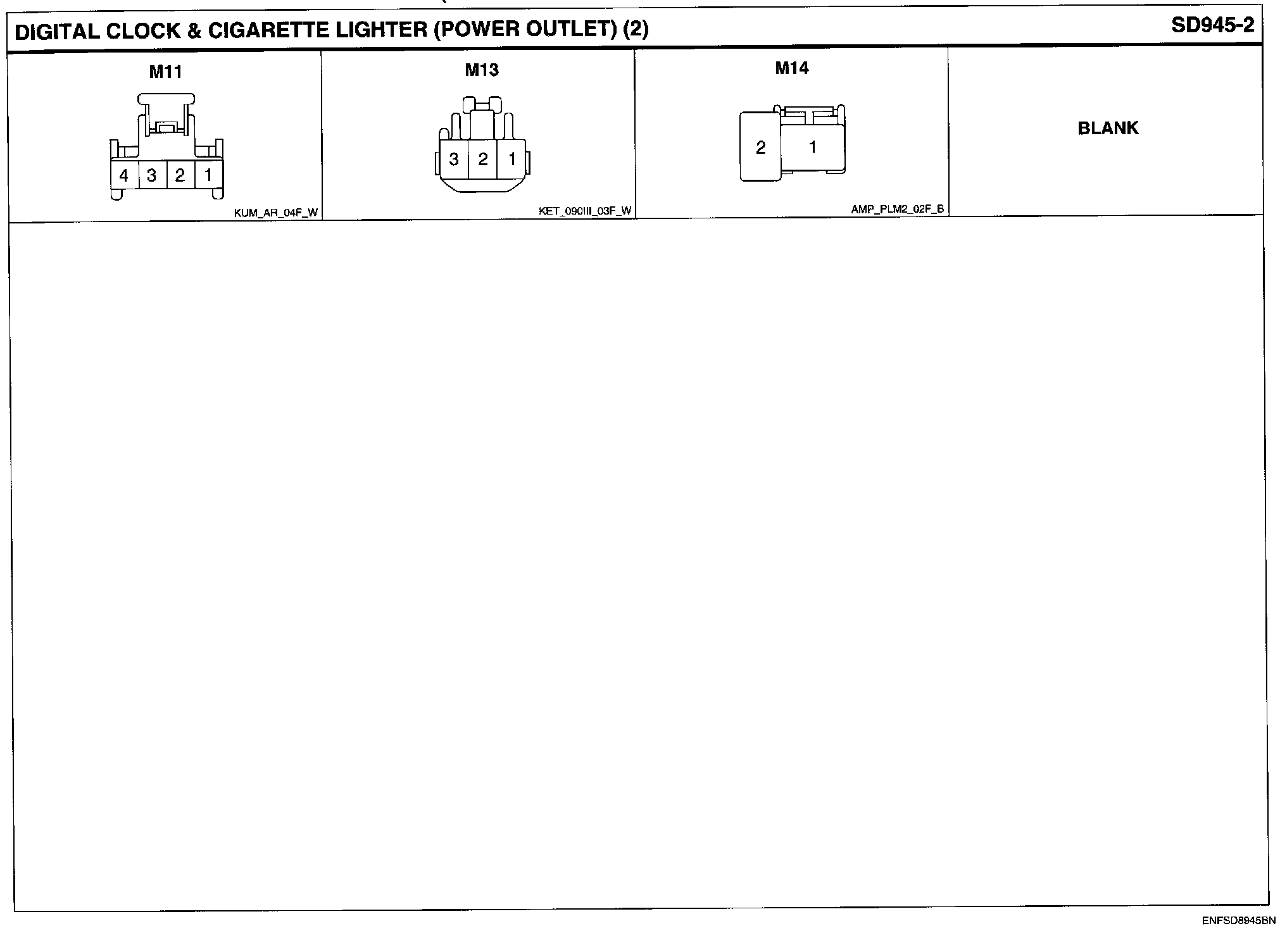 DIGITAL CLOCK & CIGARETTE LIGHTER (POWER OUTLET) (2)

SD945-2

M11

4 3 2 1

KUM_AR_04F_W

M13

3 2 1

KET_090III_03F_W

M14

2 1

AMP_PLM2_02F_B

BLANK

ENFSD8945BN